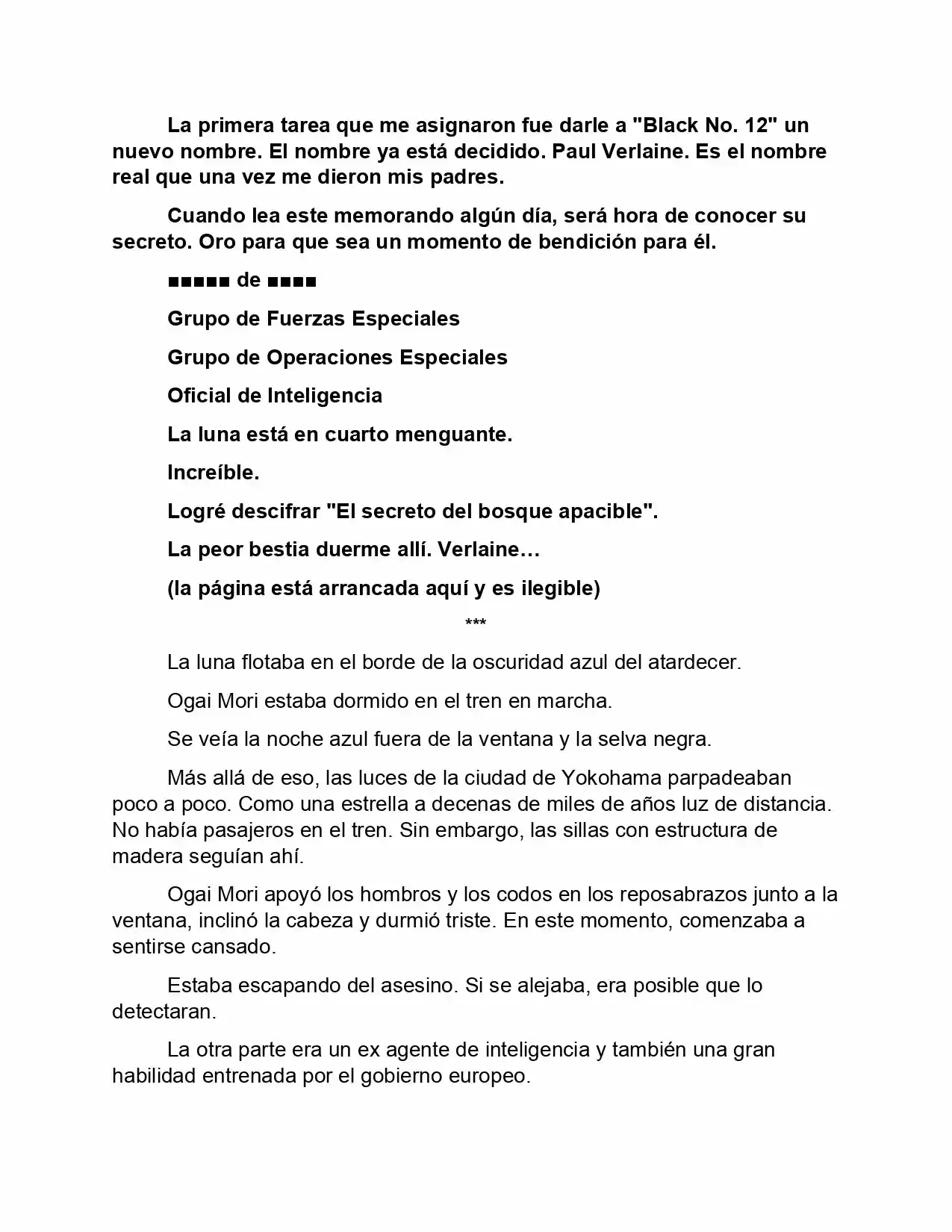 La primera tarea que me asignaron fue darle a "Black No. 12" un nuevo nombre. El nombre ya está decidido. Paul Verlaine. Es el nombre real que una vez me dieron mis padres.

Cuando lea este memorando algún día, será hora de conocer su secreto. Oro para que sea un momento de bendición para él.

■■■■■ de ■■■■

Grupo de Fuerzas Especiales

Grupo de Operaciones Especiales

Oficial de Inteligencia

La luna está en cuarto menguante.

Increíble.

Logré descifrar "El secreto del bosque apacible".

La peor bestia duerme allí. Verlaine…

(la página está arrancada aquí y es ilegible)

***

La luna flotaba en el borde de la oscuridad azul del atardecer.

Ogai Mori estaba dormido en el tren en marcha.

Se veía la noche azul fuera de la ventana y la selva negra.

Más allá de eso, las luces de la ciudad de Yokohama parpadeaban poco a poco. Como una estrella a decenas de miles de años luz de distancia. No había pasajeros en el tren. Sin embargo, las sillas con estructura de madera seguían ahí.

Ogai Mori apoyó los hombros y los codos en los reposabrazos junto a la ventana, inclinó la cabeza y durmió triste. En este momento, comenzaba a sentirse cansado.

Estaba escapando del asesino. Si se alejaba, era posible que lo detectaran.

La otra parte era un ex agente de inteligencia y también una gran habilidad entrenada por el gobierno europeo.